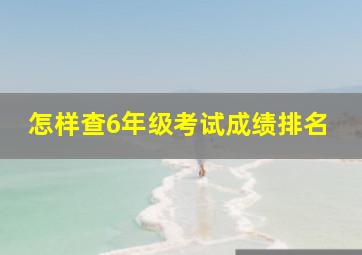 怎样查6年级考试成绩排名